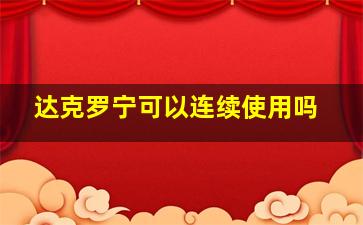 达克罗宁可以连续使用吗